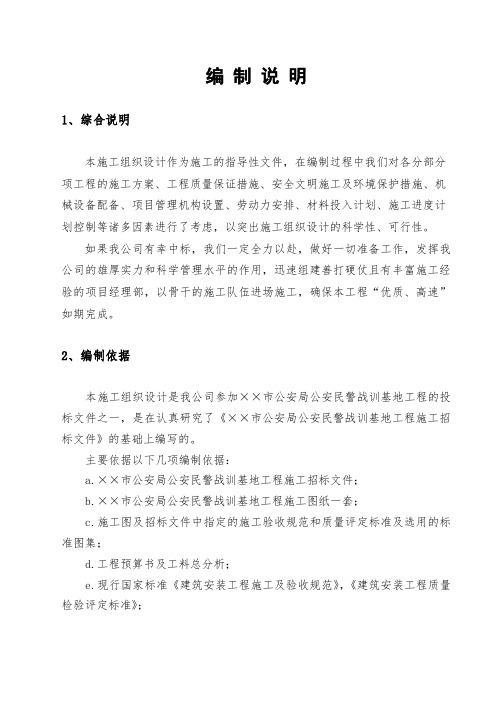 编 制 说 明

1、综合说明

本施工组织设计作为施工的指导性文件，在编制过程中我们对各分部分项工程的施工方案、工程质量保证措施、安全文明施工及环境保护措施、机械设备配备、项目管理机构设置、劳动力安排、材料投入计划、施工进度计划控制等诸多因素进行了考虑，以突出施工组织设计的科学性、可行性。

如果我公司有幸中标，我们一定全力以赴，做好一切准备工作，发挥我公司的雄厚实力和科学管理水平的作用，迅速组建善打硬仗且有丰富施工经验的项目经理部，以骨干的施工队伍进场施工，确保本工程“优质、高速”如期完成。

2、编制依据

本施工组织设计是我公司参加××市公安局公安民警战训基地工程的投标文件之一，是在认真研究了《××市公安局公安民警战训基地工程施工招标文件》的基础上编写的。

主要依据以下几项编制依据：

a.××市公安局公安民警战训基地工程施工招标文件；

b.××市公安局公安民警战训基地工程施工图纸一套；

c.施工图及招标文件中指定的施工验收规范和质量评定标准及选用的标准图集；

d.工程预算书及工料总分析；

e.现行国家标准《建筑安装工程施工及验收规范》,《建筑安装工程质量检验评定标准》;